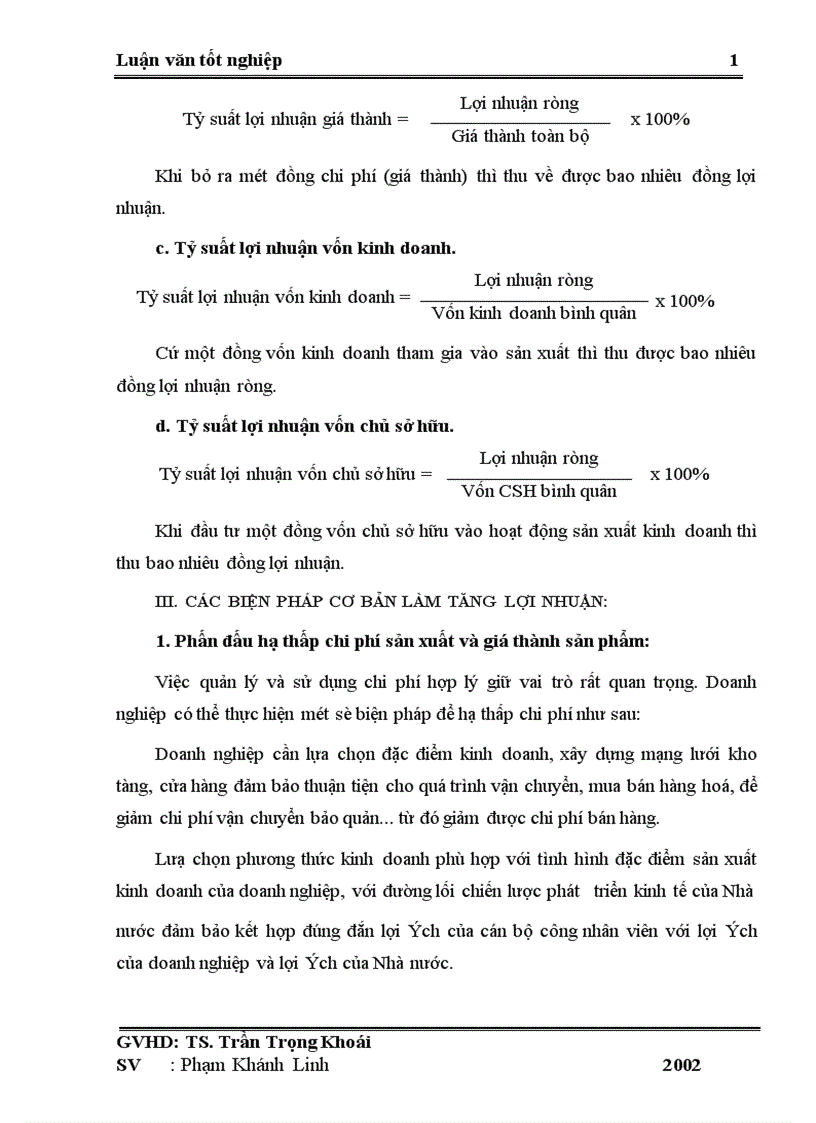 Luận văn tốt nghiệp 1

Tỷ suất lợi nhuận giá thành = $\frac{\text{Lợi nhuận ròng}}{\text{Giá thành toàn bộ}}$ x 100%

Khi bỏ ra mét đồng chi phí (giá thành) thì thu về được bao nhiêu đồng lợi nhuận.

c. Tỷ suất lợi nhuận vốn kinh doanh.

Tỷ suất lợi nhuận vốn kinh doanh = $\frac{\text{Lợi nhuận ròng}}{\text{Vốn kinh doanh bình quân}}$ x 100%

Cứ một đồng vốn kinh doanh tham gia vào sản xuất thì thu được bao nhiêu đồng lợi nhuận ròng.

d. Tỷ suất lợi nhuận vốn chủ sở hữu.

Tỷ suất lợi nhuận vốn chủ sở hữu = $\frac{\text{Lợi nhuận ròng}}{\text{Vốn CSH bình quân}}$ x 100%

Khi đầu tư một đồng vốn chủ sở hữu vào hoạt động sản xuất kinh doanh thì thu bao nhiêu đồng lợi nhuận.

III. CÁC BIỆN PHÁP CƠ BẢN LÀM TĂNG LỢI NHUẬN:

1. Phấn đấu hạ thấp chi phí sản xuất và giá thành sản phẩm:

Việc quản lý và sử dụng chi phí hợp lý giữ vai trò rất quan trọng. Doanh nghiệp có thể thực hiện mét sè biện pháp để hạ thấp chi phí như sau:

Doanh nghiệp cần lựa chọn đặc điểm kinh doanh, xây dựng mạng lưới kho tàng, cửa hàng đảm bảo thuận tiện cho quá trình vận chuyển, mua bán hàng hoá, để giảm chi phí vận chuyển bảo quản... từ đó giảm được chi phí bán hàng.

Lựa chọn phương thức kinh doanh phù hợp với tình hình đặc điểm sản xuất kinh doanh của doanh nghiệp, với đường lối chiến lược phát triển kinh tế của Nhà nước đảm bảo kết hợp đúng đắn lợi Ých của cán bộ công nhân viên với lợi Ých của doanh nghiệp và lợi Ých của Nhà nước.

GVHD: TS. Trần Trọng Khoái
SV : Phạm Khánh Linh 2002